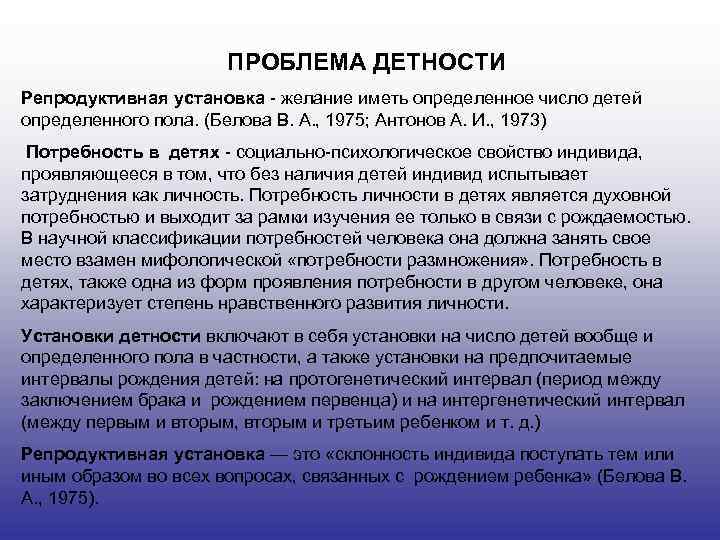 ПРОБЛЕМА ДЕТНОСТИ

Репродуктивная установка - желание иметь определенное число детей определенного пола. (Белова В. А., 1975; Антонов А. И., 1973)

Потребность в детях - социально-психологическое свойство индивида, проявляющееся в том, что без наличия детей индивид испытывает затруднения как личность. Потребность личности в детях является духовной потребностью и выходит за рамки изучения ее только в связи с рождаемостью. В научной классификации потребностей человека она должна занять свое место взамен мифологической «потребности размножения». Потребность в детях, также одна из форм проявления потребности в другом человеке, она характеризует степень нравственного развития личности.

Установки детности включают в себя установки на число детей вообще и определенного пола в частности, а также установки на предпочитаемые интервалы рождения детей: на протогенетический интервал (период между заключением брака и рождением первенца) и на интергенетический интервал (между первым и вторым, вторым и третьим ребенком и т. д.)

Репродуктивная установка — это «склонность индивида поступать тем или иным образом во всех вопросах, связанных с рождением ребенка» (Белова В. А., 1975).